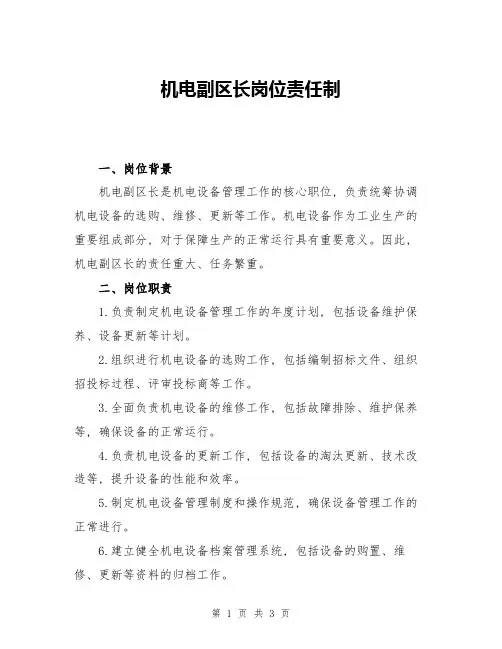 机电副区长岗位责任制

一、岗位背景

机电副区长是机电设备管理工作的核心职位，负责统筹协调机电设备的选购、维修、更新等工作。机电设备作为工业生产的重要组成部分，对于保障生产的正常运行具有重要意义。因此，机电副区长的责任重大、任务繁重。

二、岗位职责

1.负责制定机电设备管理工作的年度计划，包括设备维护保养、设备更新等计划。

2.组织进行机电设备的选购工作，包括编制招标文件、组织招投标过程、评审投标商等工作。

3.全面负责机电设备的维修工作，包括故障排除、维护保养等，确保设备的正常运行。

4.负责机电设备的更新工作，包括设备的淘汰更新、技术改造等，提升设备的性能和效率。

5.制定机电设备管理制度和操作规范，确保设备管理工作的正常进行。

6.建立健全机电设备档案管理系统，包括设备的购置、维修、更新等资料的归档工作。

第 1 页 共 3 页